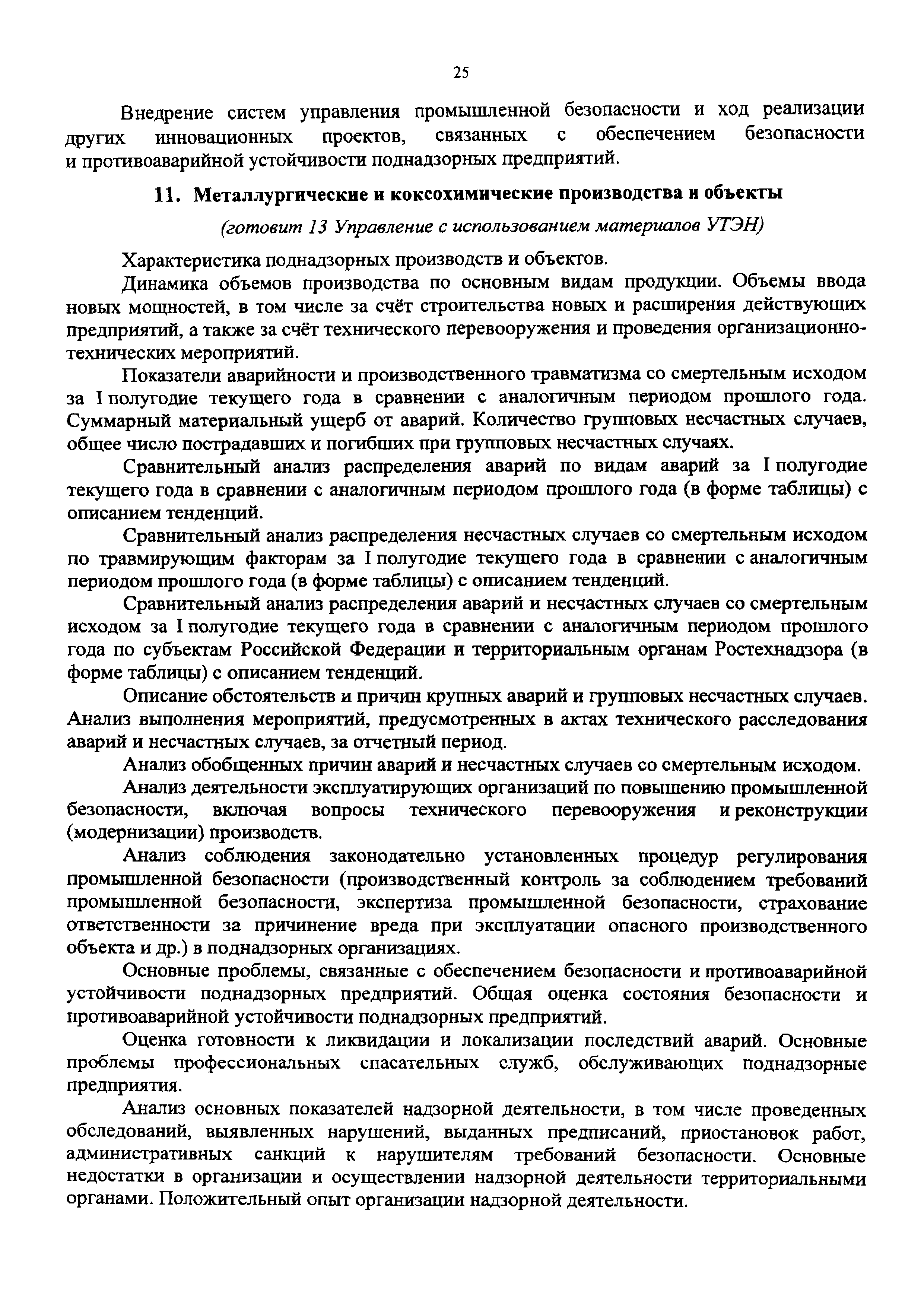 25

Внедрение систем управления промышленной безопасности и ход реализации других инновационных проектов, связанных с обеспечением безопасности и противоаварийной устойчивости поднадзорных предприятий.

11. Металлургические и коксохимические производства и объекты

(готовит 13 Управление с использованием материалов УТЭН)

Характеристика поднадзорных производств и объектов.

Динамика объемов производства по основным видам продукции. Объемы ввода новых мощностей, в том числе за счёт строительства новых и расширения действующих предприятий, а также за счёт технического перевооружения и проведения организационно-технических мероприятий.

Показатели аварийности и производственного травматизма со смертельным исходом за I полугодие текущего года в сравнении с аналогичным периодом прошлого года. Суммарный материальный ущерб от аварий. Количество групповых несчастных случаев, общее число пострадавших и погибших при групповых несчастных случаях.

Сравнительный анализ распределения аварий по видам аварий за I полугодие текущего года в сравнении с аналогичным периодом прошлого года (в форме таблицы) с описанием тенденций.

Сравнительный анализ распределения несчастных случаев со смертельным исходом по травмирующим факторам за I полугодие текущего года в сравнении с аналогичным периодом прошлого года (в форме таблицы) с описанием тенденций.

Сравнительный анализ распределения аварий и несчастных случаев со смертельным исходом за I полугодие текущего года в сравнении с аналогичным периодом прошлого года по субъектам Российской Федерации и территориальным органам Ростехнадзора (в форме таблицы) с описанием тенденций.

Описание обстоятельств и причин крупных аварий и групповых несчастных случаев. Анализ выполнения мероприятий, предусмотренных в актах технического расследования аварий и несчастных случаев, за отчетный период.

Анализ обобщенных причин аварий и несчастных случаев со смертельным исходом.

Анализ деятельности эксплуатирующих организаций по повышению промышленной безопасности, включая вопросы технического перевооружения и реконструкции (модернизации) производств.

Анализ соблюдения законодательно установленных процедур регулирования промышленной безопасности (производственный контроль за соблюдением требований промышленной безопасности, экспертиза промышленной безопасности, страхование ответственности за причинение вреда при эксплуатации опасного производственного объекта и др.) в поднадзорных организациях.

Основные проблемы, связанные с обеспечением безопасности и противоаварийной устойчивости поднадзорных предприятий. Общая оценка состояния безопасности и противоаварийной устойчивости поднадзорных предприятий.

Оценка готовности к ликвидации и локализации последствий аварий. Основные проблемы профессиональных спасательных служб, обслуживающих поднадзорные предприятия.

Анализ основных показателей надзорной деятельности, в том числе проведенных обследований, выявленных нарушений, выданных предписаний, приостановок работ, административных санкций к нарушителям требований безопасности. Основные недостатки в организации и осуществлении надзорной деятельности территориальными органами. Положительный опыт организации надзорной деятельности.